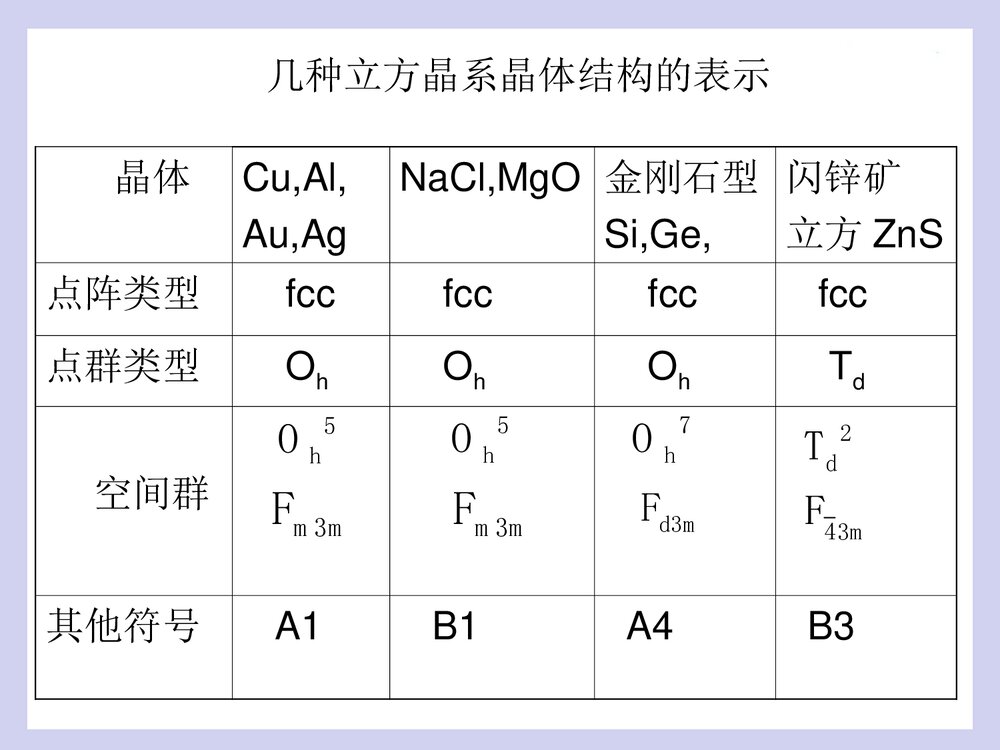 几种立方晶系晶体结构的表示

| 晶体 | Cu,Al, Au,Ag | NaCl,MgO | 金刚石型 Si,Ge, | 闪锌矿 立方 ZnS |
|---|---|---|---|---|
| 点阵类型 | fcc | fcc | fcc | fcc |
| 点群类型 | $O_h$ | $O_h$ | $O_h$ | $T_d$ |
| 空间群 | $O_h^5$ $F_{m3m}$ | $O_h^5$ $F_{m3m}$ | $O_h^7$ $F_{d3m}$ | $T_d^2$ $F_{\bar{4}3m}$ |
| 其他符号 | A1 | B1 | A4 | B3 |